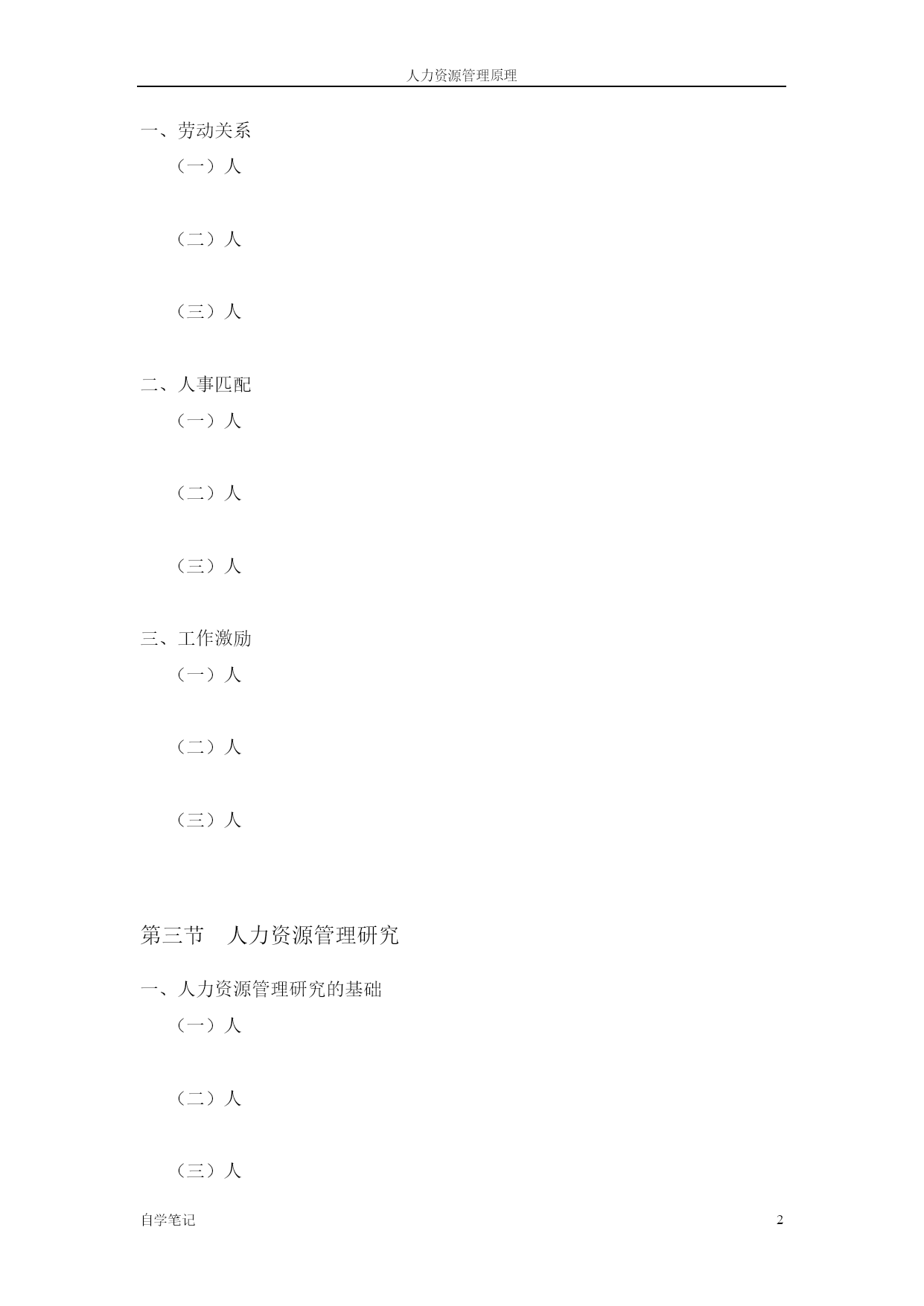 人力资源管理原理

一、劳动关系

（一）人

（二）人

（三）人

二、人事匹配

（一）人

（二）人

（三）人

三、工作激励

（一）人

（二）人

（三）人

第三节　人力资源管理研究

一、人力资源管理研究的基础

（一）人

（二）人

（三）人

自学笔记

2